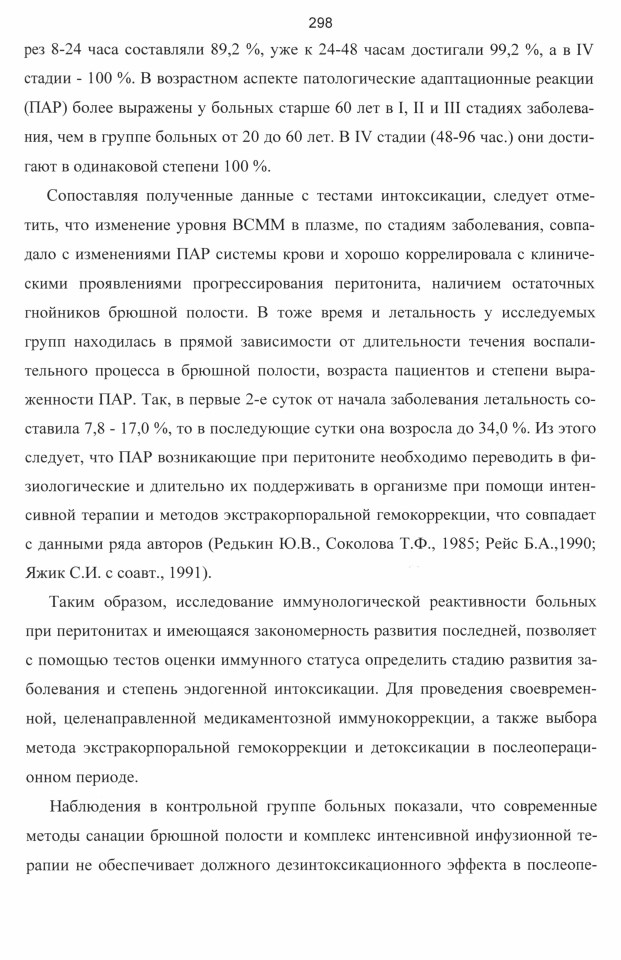 298

рез 8-24 часа составляли 89,2 %, уже к 24-48 часам достигали 99,2 %, а в IV стадии - 100 %. В возрастном аспекте патологические адаптационные реакции (ПАР) более выражены у больных старше 60 лет в I, II и III стадиях заболевания, чем в группе больных от 20 до 60 лет. В IV стадии (48-96 час.) они достигают в одинаковой степени 100 %.

Сопоставляя полученные данные с тестами интоксикации, следует отметить, что изменение уровня ВСММ в плазме, по стадиям заболевания, совпадало с изменениями ПАР системы крови и хорошо коррелировала с клиническими проявлениями прогрессирования перитонита, наличием остаточных гнойников брюшной полости. В тоже время и летальность у исследуемых групп находилась в прямой зависимости от длительности течения воспалительного процесса в брюшной полости, возраста пациентов и степени выраженности ПАР. Так, в первые 2-е суток от начала заболевания летальность составила 7,8 - 17,0 %, то в последующие сутки она возросла до 34,0 %. Из этого следует, что ПАР возникающие при перитоните необходимо переводить в физиологические и длительно их поддерживать в организме при помощи интенсивной терапии и методов экстракорпоральной гемокоррекции, что совпадает с данными ряда авторов (Редькин Ю.В., Соколова Т.Ф., 1985; Рейс Б.А.,1990; Яжик С.И. с соавт., 1991).

Таким образом, исследование иммунологической реактивности больных при перитонитах и имеющаяся закономерность развития последней, позволяет с помощью тестов оценки иммунного статуса определить стадию развития заболевания и степень эндогенной интоксикации. Для проведения своевременной, целенаправленной медикаментозной иммунокоррекции, а также выбора метода экстракорпоральной гемокоррекции и детоксикации в послеоперационном периоде.

Наблюдения в контрольной группе больных показали, что современные методы санации брюшной полости и комплекс интенсивной инфузионной терапии не обеспечивает должного дезинтоксикационного эффекта в послеопе-